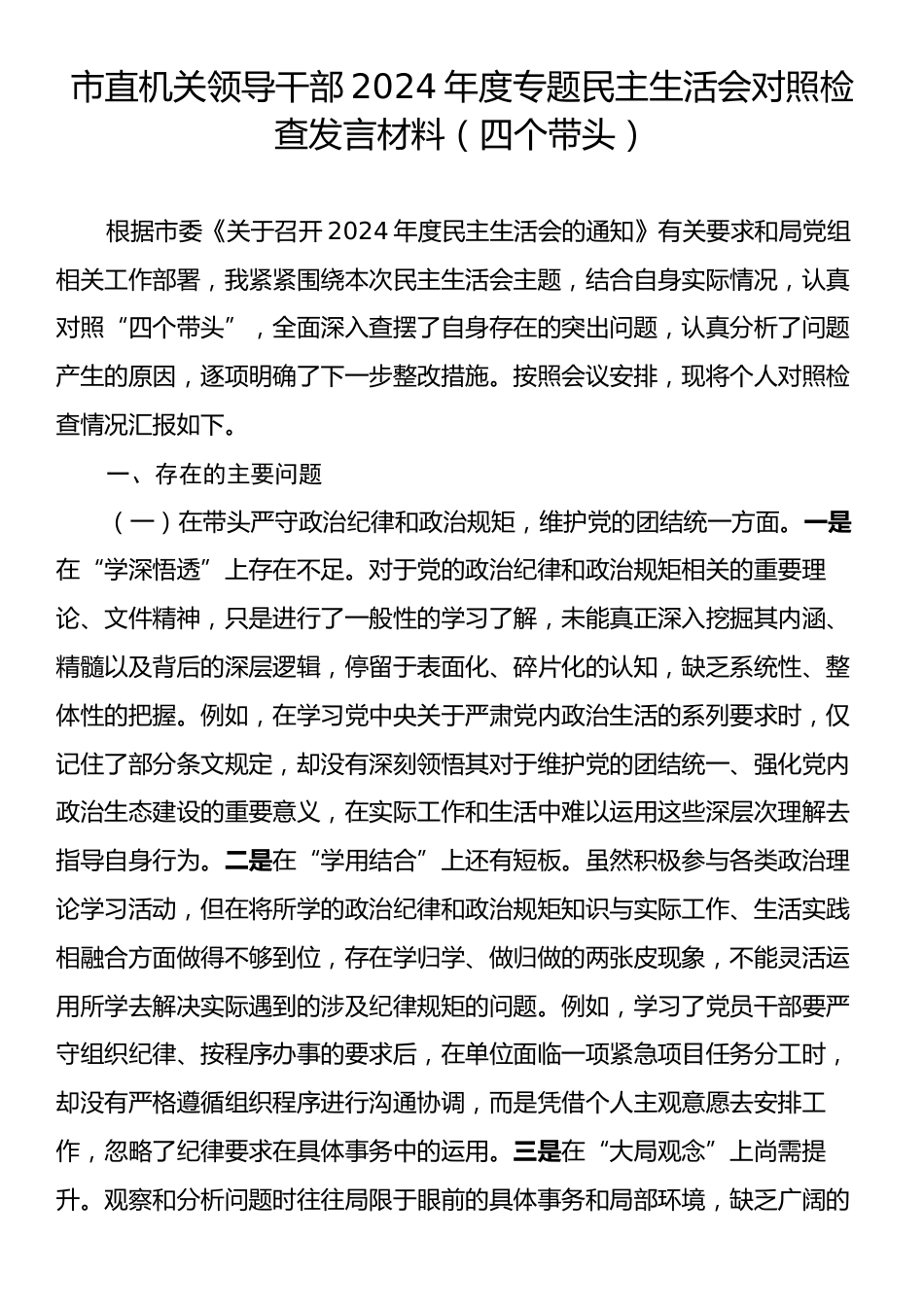 市直机关领导干部2024年度专题民主生活会对照检查发言材料（四个带头）

根据市委《关于召开2024年度民主生活会的通知》有关要求和局党组相关工作部署，我紧紧围绕本次民主生活会主题，结合自身实际情况，认真对照“四个带头”，全面深入查摆了自身存在的突出问题，认真分析了问题产生的原因，逐项明确了下一步整改措施。按照会议安排，现将个人对照检查情况汇报如下。

一、存在的主要问题

（一）在带头严守政治纪律和政治规矩，维护党的团结统一方面。一是在“学深悟透”上存在不足。对于党的政治纪律和政治规矩相关的重要理论、文件精神，只是进行了一般性的学习了解，未能真正深入挖掘其内涵、精髓以及背后的深层逻辑，停留于表面化、碎片化的认知，缺乏系统性、整体性的把握。例如，在学习党中央关于严肃党内政治生活的系列要求时，仅记住了部分条文规定，却没有深刻领悟其对于维护党的团结统一、强化党内政治生态建设的重要意义，在实际工作和生活中难以运用这些深层次理解去指导自身行为。二是在“学用结合”上还有短板。虽然积极参与各类政治理论学习活动，但在将所学的政治纪律和政治规矩知识与实际工作、生活实践相融合方面做得不够到位，存在学归学、做归做的两张皮现象，不能灵活运用所学去解决实际遇到的涉及纪律规矩的问题。例如，学习了党员干部要严守组织纪律、按程序办事的要求后，在单位面临一项紧急项目任务分工时，却没有严格遵循组织程序进行沟通协调，而是凭借个人主观意愿去安排工作，忽略了纪律要求在具体事务中的运用。三是在“大局观念”上尚需提升。观察和分析问题时往往局限于眼前的具体事务和局部环境，缺乏广阔的